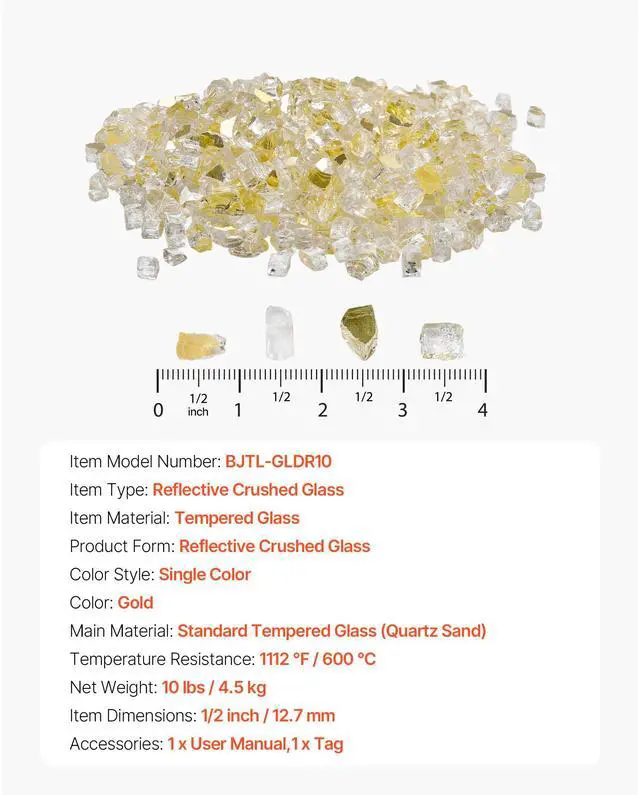 0 1/2 inch 1 1/2 2 1/2 3 1/2 4

Item Model Number: BJTL-GLDR10
Item Type: Reflective Crushed Glass
Item Material: Tempered Glass
Product Form: Reflective Crushed Glass
Color Style: Single Color
Color: Gold
Main Material: Standard Tempered Glass (Quartz Sand)
Temperature Resistance: 1112 °F / 600 °C
Net Weight: 10 lbs / 4.5 kg
Item Dimensions: 1/2 inch / 12.7 mm
Accessories: 1 x User Manual,1 x Tag